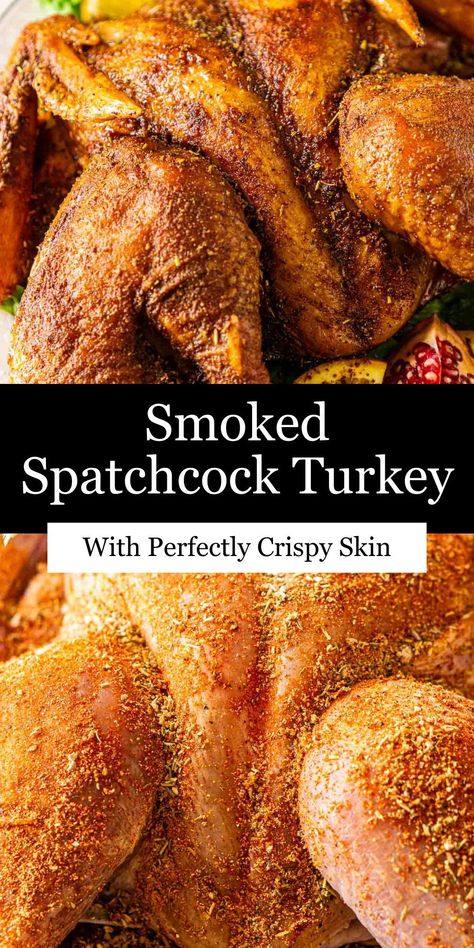 Smoked Spatchcock Turkey

With Perfectly Crispy Skin